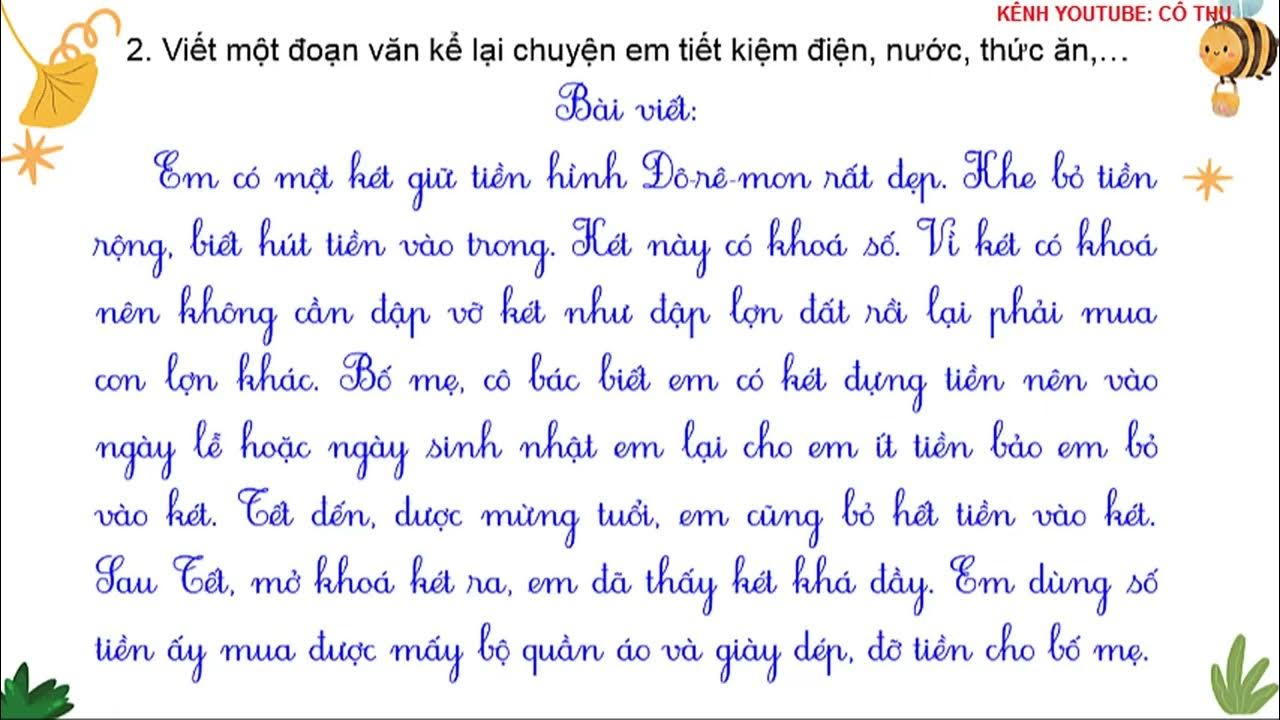 KÊNH YOUTUBE: CÔ THU

2. Viết một đoạn văn kể lại chuyện em tiết kiệm điện, nước, thức ăn,…

Bài viết:

Em có một két giữ tiền hình Đô-rê-mon rất đẹp. Khe bỏ tiền rộng, biết hút tiền vào trong. Két này có khoá số. Vì két có khoá nên không cần đập vỡ két như đập lợn đất rồi lại phải mua con lợn khác. Bố mẹ, cô bác biết em có két đựng tiền nên vào ngày lễ hoặc ngày sinh nhật em lại cho em ít tiền bảo em bỏ vào két. Tết đến, được mừng tuổi, em cũng bỏ hết tiền vào két. Sau Tết, mở khoá két ra, em đã thấy két khá đầy. Em dùng số tiền ấy mua được mấy bộ quần áo và giày dép, đỡ tiền cho bố mẹ.